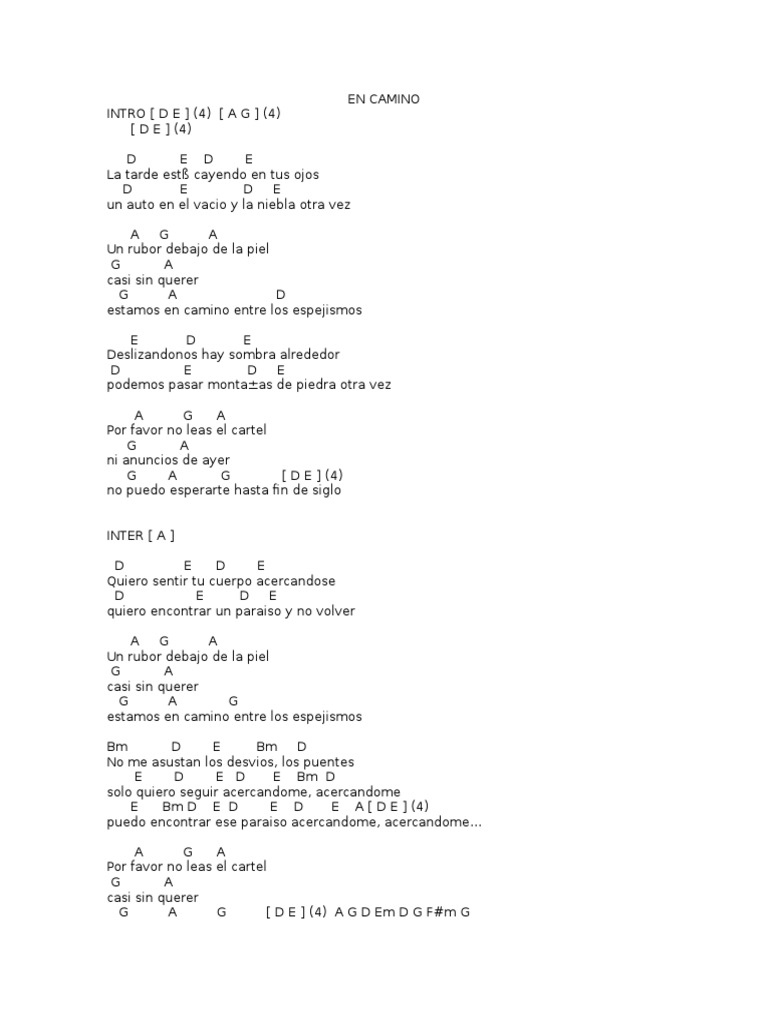 EN CAMINO

INTRO [ D E ] (4) [ A G ] (4)
[ D E ] (4)

D E D E
La tarde estß cayendo en tus ojos
D E D E
un auto en el vacio y la niebla otra vez

A G A
Un rubor debajo de la piel
G A
casi sin querer
G A D
estamos en camino entre los espejismos

E D E
Deslizandonos hay sombra alrededor
D E D E
podemos pasar monta±as de piedra otra vez

A G A
Por favor no leas el cartel
G A
ni anuncios de ayer
G A G [ D E ] (4)
no puedo esperarte hasta fin de siglo

INTER [ A ]

D E D E
Quiero sentir tu cuerpo acercandose
D E D E
quiero encontrar un paraiso y no volver

A G A
Un rubor debajo de la piel
G A
casi sin querer
G A G
estamos en camino entre los espejismos

Bm D E Bm D
No me asustan los desvios, los puentes
E D E D E Bm D
solo quiero seguir acercandome, acercandome
E Bm D E D E D E A [ D E ] (4)
puedo encontrar ese paraiso acercandome, acercandome...

A G A
Por favor no leas el cartel
G A
casi sin querer
G A G [ D E ] (4) A G D Em D G F#m G